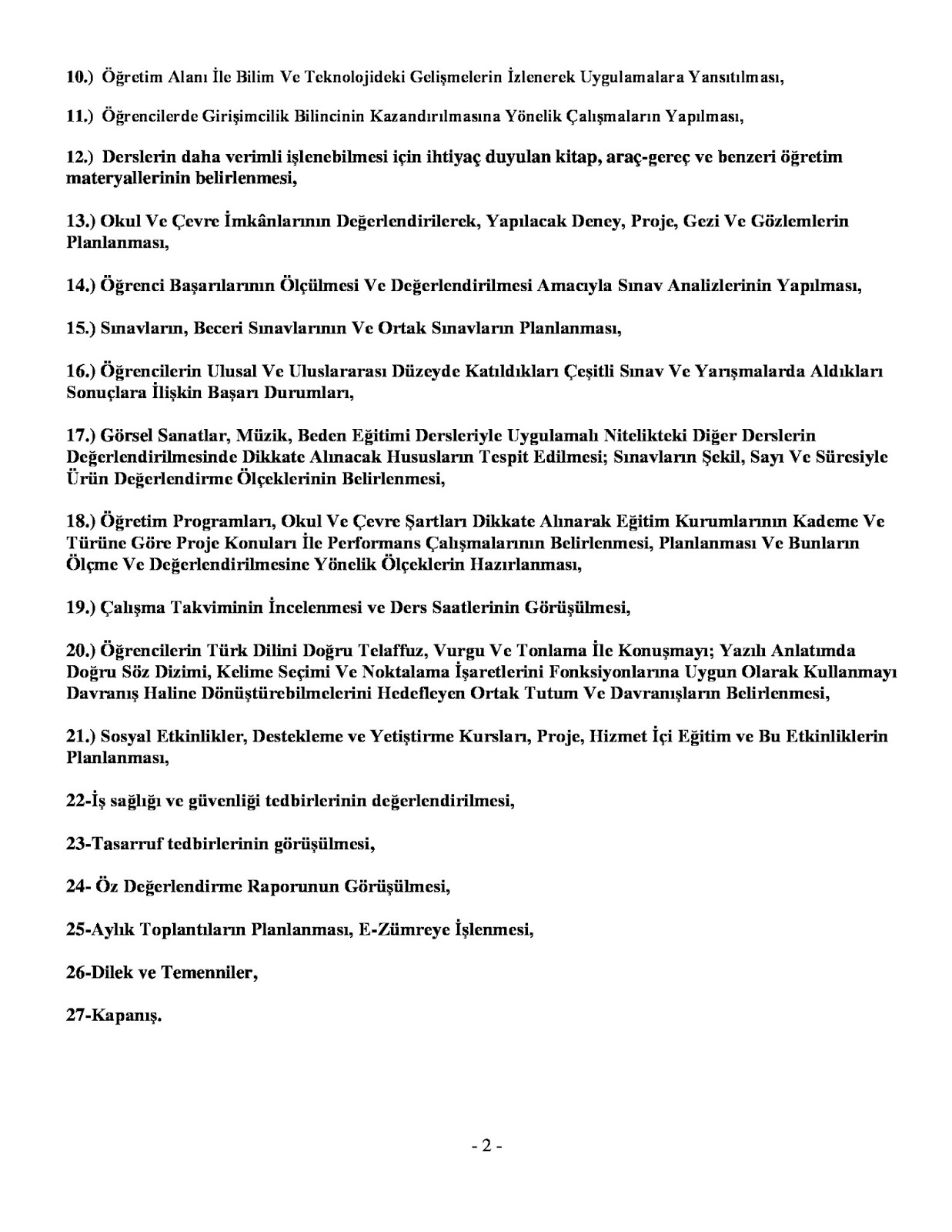 10.) Öğretim Alanı İle Bilim Ve Teknolojideki Gelişmelerin İzlenerek Uygulamalara Yansıtılması,

11.) Öğrencilerde Girişimcilik Bilincinin Kazandırılmasına Yönelik Çalışmaların Yapılması,

12.) Derslerin daha verimli işlenebilmesi için ihtiyaç duyulan kitap, araç-gereç ve benzeri öğretim materyallerinin belirlenmesi,

13.) Okul Ve Çevre İmkânlarının Değerlendirilerek, Yapılacak Deney, Proje, Gezi Ve Gözlemlerin Planlanması,

14.) Öğrenci Başarılarının Ölçülmesi Ve Değerlendirilmesi Amacıyla Sınav Analizlerinin Yapılması,

15.) Sınavların, Beceri Sınavlarının Ve Ortak Sınavların Planlanması,

16.) Öğrencilerin Ulusal Ve Uluslararası Düzeyde Katıldıkları Çeşitli Sınav Ve Yarışmalarda Aldıkları Sonuçlara İlişkin Başarı Durumları,

17.) Görsel Sanatlar, Müzik, Beden Eğitimi Dersleriyle Uygulamalı Nitelikteki Diğer Derslerin Değerlendirilmesinde Dikkate Alınacak Hususların Tespit Edilmesi; Sınavların Şekil, Sayı Ve Süresiyle Ürün Değerlendirme Ölçeklerinin Belirlenmesi,

18.) Öğretim Programları, Okul Ve Çevre Şartları Dikkate Alınarak Eğitim Kurumlarının Kademe Ve Türüne Göre Proje Konuları İle Performans Çalışmalarının Belirlenmesi, Planlanması Ve Bunların Ölçme Ve Değerlendirilmesine Yönelik Ölçeklerin Hazırlanması,

19.) Çalışma Takviminin İncelenmesi ve Ders Saatlerinin Görüşülmesi,

20.) Öğrencilerin Türk Dilini Doğru Telaffuz, Vurgu Ve Tonlama İle Konuşmayı; Yazılı Anlatımda Doğru Söz Dizimi, Kelime Seçimi Ve Noktalama İşaretlerini Fonksiyonlarına Uygun Olarak Kullanmayı Davranış Haline Dönüştürebilmelerini Hedefleyen Ortak Tutum Ve Davranışların Belirlenmesi,

21.) Sosyal Etkinlikler, Destekleme ve Yetiştirme Kursları, Proje, Hizmet İçi Eğitim ve Bu Etkinliklerin Planlanması,

22-İş sağlığı ve güvenliği tedbirlerinin değerlendirilmesi,

23-Tasarruf tedbirlerinin görüşülmesi,

24- Öz Değerlendirme Raporunun Görüşülmesi,

25-Aylık Toplantıların Planlanması, E-Zümreye İşlenmesi,

26-Dilek ve Temenniler,

27-Kapanış.

- 2 -